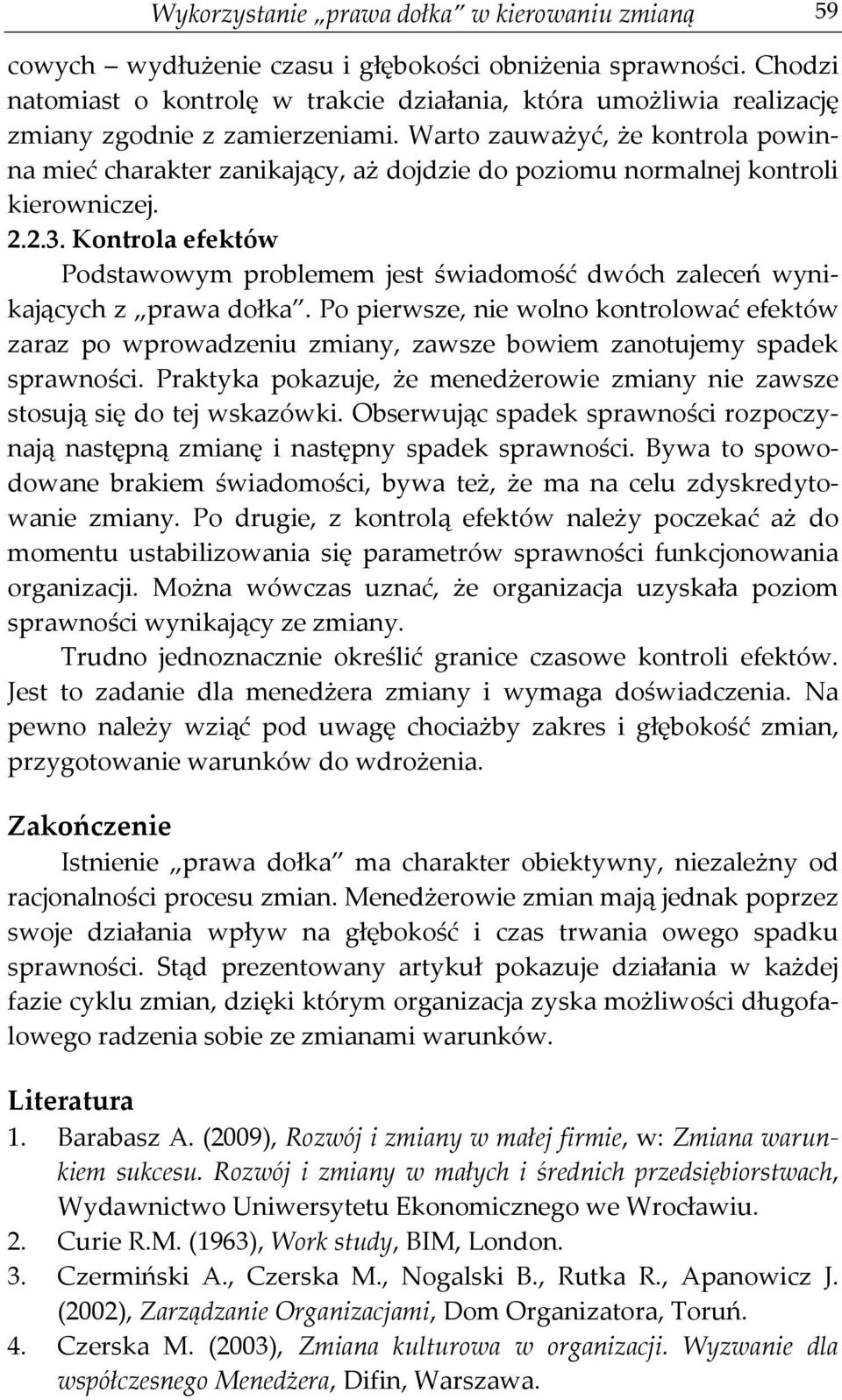 Wykorzystanie „prawa dołka” w kierowaniu zmianą 59

cowych – wydłużenie czasu i głębokości obniżenia sprawności. Chodzi natomiast o kontrolę w trakcie działania, która umożliwia realizację zmiany zgodnie z zamierzeniami. Warto zauważyć, że kontrola powinna mieć charakter zanikający, aż dojdzie do poziomu normalnej kontroli kierowniczej.

2.2.3. Kontrola efektów

Podstawowym problemem jest świadomość dwóch zaleceń wynikających z „prawa dołka”. Po pierwsze, nie wolno kontrolować efektów zaraz po wprowadzeniu zmiany, zawsze bowiem zanotujemy spadek sprawności. Praktyka pokazuje, że menedżerowie zmiany nie zawsze stosują się do tej wskazówki. Obserwując spadek sprawności rozpoczynają następną zmianę i następny spadek sprawności. Bywa to spowodowane brakiem świadomości, bywa też, że ma na celu zdyskredytowanie zmiany. Po drugie, z kontrolą efektów należy poczekać aż do momentu ustabilizowania się parametrów sprawności funkcjonowania organizacji. Można wówczas uznać, że organizacja uzyskała poziom sprawności wynikający ze zmiany.

Trudno jednoznacznie określić granice czasowe kontroli efektów. Jest to zadanie dla menedżera zmiany i wymaga doświadczenia. Na pewno należy wziąć pod uwagę chociażby zakres i głębokość zmian, przygotowanie warunków do wdrożenia.

Zakończenie

Istnienie „prawa dołka” ma charakter obiektywny, niezależny od racjonalności procesu zmian. Menedżerowie zmian mają jednak poprzez swoje działania wpływ na głębokość i czas trwania owego spadku sprawności. Stąd prezentowany artykuł pokazuje działania w każdej fazie cyklu zmian, dzięki którym organizacja zyska możliwości długofalowego radzenia sobie ze zmianami warunków.

Literatura

1. Barabasz A. (2009), Rozwój i zmiany w małej firmie, w: Zmiana warunkiem sukcesu. Rozwój i zmiany w małych i średnich przedsiębiorstwach, Wydawnictwo Uniwersytetu Ekonomicznego we Wrocławiu.
2. Curie R.M. (1963), Work study, BIM, London.
3. Czermiński A., Czerska M., Nogalski B., Rutka R., Apanowicz J. (2002), Zarządzanie Organizacjami, Dom Organizatora, Toruń.
4. Czerska M. (2003), Zmiana kulturowa w organizacji. Wyzwanie dla współczesnego Menedżera, Difin, Warszawa.